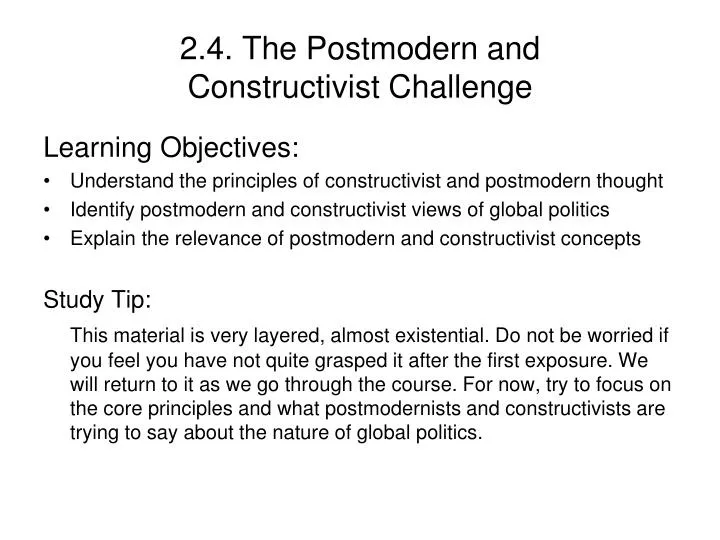 2.4. The Postmodern and Constructivist Challenge

Learning Objectives:

• Understand the principles of constructivist and postmodern thought
• Identify postmodern and constructivist views of global politics
• Explain the relevance of postmodern and constructivist concepts

Study Tip:

This material is very layered, almost existential. Do not be worried if you feel you have not quite grasped it after the first exposure. We will return to it as we go through the course. For now, try to focus on the core principles and what postmodernists and constructivists are trying to say about the nature of global politics.